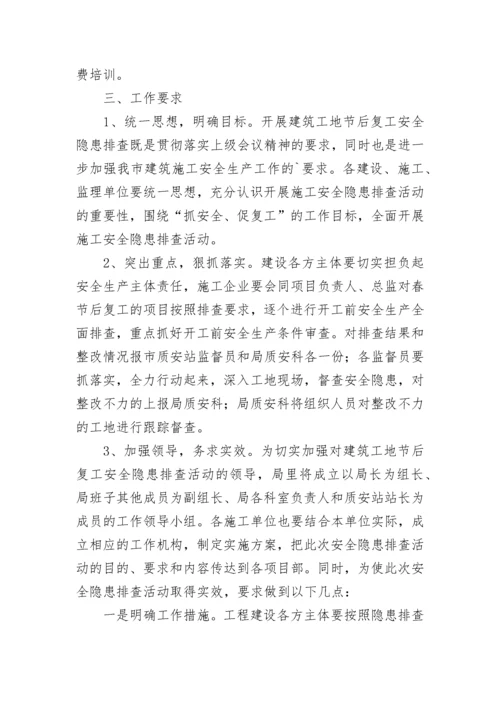 费培训。

三、工作要求

1、统一思想，明确目标。开展建筑工地节后复工安全隐患排查既是贯彻落实上级会议精神的要求，同时也是进一步加强我市建筑施工安全生产工作的`要求。各建设、施工、监理单位要统一思想，充分认识开展施工安全隐患排查活动的重要性，围绕“抓安全、促复工”的工作目标，全面开展施工安全隐患排查活动。

2、突出重点，狠抓落实。建设各方主体要切实担负起安全生产主体责任，施工企业要会同项目负责人、总监对春节后复工的项目按照排查要求，逐个进行开工前安全生产全面排查，重点抓好开工前安全生产条件审查。对排查结果和整改情况报市质安站监督员和局质安科各一份；各监督员要抓落实，全力行动起来，深入工地现场，督查安全隐患，对整改不力的上报局质安科；局质安科将组织人员对整改不力的工地进行跟踪督查。

3、加强领导，务求实效。为切实加强对建筑工地节后复工安全隐患排查活动的领导，局里将成立以局长为组长、局班子其他成员为副组长、局各科室负责人和质安站站长为成员的工作领导小组。各施工单位也要结合本单位实际，成立相应的工作机构，制定实施方案，把此次安全隐患排查活动的目的、要求和内容传达到各项目部。同时，为使此次安全隐患排查活动取得实效，要求做到以下几点：

一是明确工作措施。工程建设各方主体要按照隐患排查